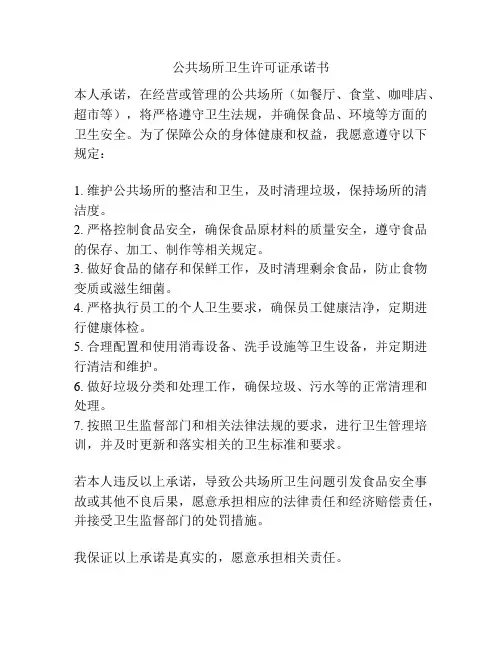 公共场所卫生许可证承诺书

本人承诺，在经营或管理的公共场所（如餐厅、食堂、咖啡店、超市等），将严格遵守卫生法规，并确保食品、环境等方面的卫生安全。为了保障公众的身体健康和权益，我愿意遵守以下规定：

1. 维护公共场所的整洁和卫生，及时清理垃圾，保持场所的清洁度。
2. 严格控制食品安全，确保食品原材料的质量安全，遵守食品的保存、加工、制作等相关规定。
3. 做好食品的储存和保鲜工作，及时清理剩余食品，防止食物变质或滋生细菌。
4. 严格执行员工的个人卫生要求，确保员工健康洁净，定期进行健康体检。
5. 合理配置和使用消毒设备、洗手设施等卫生设备，并定期进行清洁和维护。
6. 做好垃圾分类和处理工作，确保垃圾、污水等的正常清理和处理。
7. 按照卫生监督部门和相关法律法规的要求，进行卫生管理培训，并及时更新和落实相关的卫生标准和要求。

若本人违反以上承诺，导致公共场所卫生问题引发食品安全事故或其他不良后果，愿意承担相应的法律责任和经济赔偿责任，并接受卫生监督部门的处罚措施。

我保证以上承诺是真实的，愿意承担相关责任。